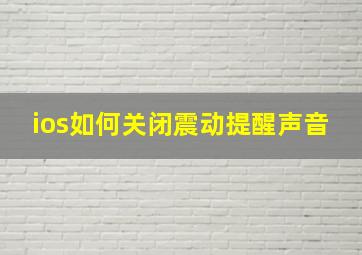 ios如何关闭震动提醒声音